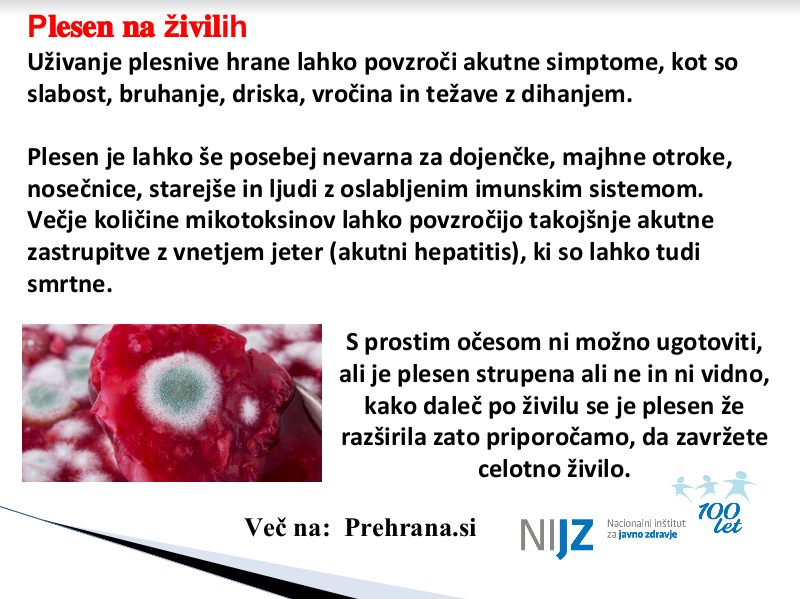 Plesen na živilih
Uživanje plesnive hrane lahko povzroči akutne simptome, kot so slabost, bruhanje, driska, vročina in težave z dihanjem.

Plesen je lahko še posebej nevarna za dojenčke, majhne otroke, nosečnice, starejše in ljudi z oslabljenim imunskim sistemom. Večje količine mikotoksinov lahko povzročijo takojšnje akutne zastrupitve z vnetjem jeter (akutni hepatitis), ki so lahko tudi smrtne.

S prostim očesom ni možno ugotoviti, ali je plesen strupena ali ne in ni vidno, kako daleč po živilu se je plesen že razširila zato priporočamo, da zavržete celotno živilo.

Več na: Prehrana.si

NIJZ Nacionalni inštitut za javno zdravje

100 let